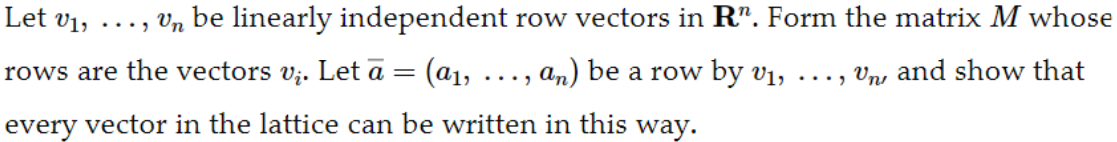 Let $v_1, \ldots, v_n$ be linearly independent row vectors in $\mathbf{R}^n$. Form the matrix $M$ whose rows are the vectors $v_i$. Let $\overline{a} = (a_1, \ldots, a_n)$ be a row by $v_1, \ldots, v_n$, and show that every vector in the lattice can be written in this way.